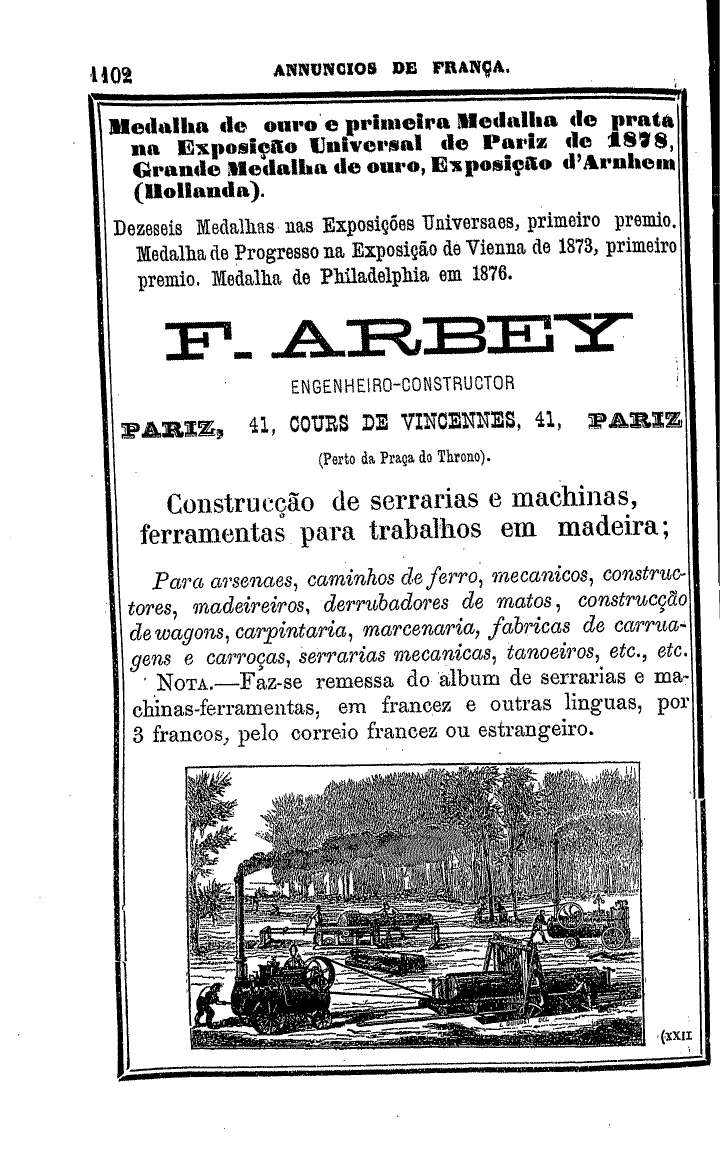 1102 ANNUNCIOS DE FRANÇA.

Medalha de ouro e primeira Medalha de prata na Exposição Universal de Pariz de 1878, Grande Medalha de ouro, Exposição d'Arnhem (Hollanda).

Dezeseis Medalhas nas Exposições Universaes, primeiro premio. Medalha de Progresso na Exposição de Vienna de 1873, primeiro premio. Medalha de Philadelphia em 1876.

F. ARBEY

ENGENHEIRO-CONSTRUCTOR

PARIZ, 41, COURS DE VINCENNES, 41, PARIZ

(Perto da Praça do Throno).

Construcção de serrarias e machinas, ferramentas para trabalhos em madeira;

Para arsenaes, caminhos de ferro, mecanicos, constructores, madeireiros, derrubadores de matos, construcção de wagons, carpintaria, marcenaria, fabricas de carruagens e carroças, serrarias mecanicas, tanoeiros, etc., etc.

NOTA.—Faz-se remessa do album de serrarias e machinas-ferramentas, em francez e outras linguas, por 3 francos, pelo correio francez ou estrangeiro.

(XXII